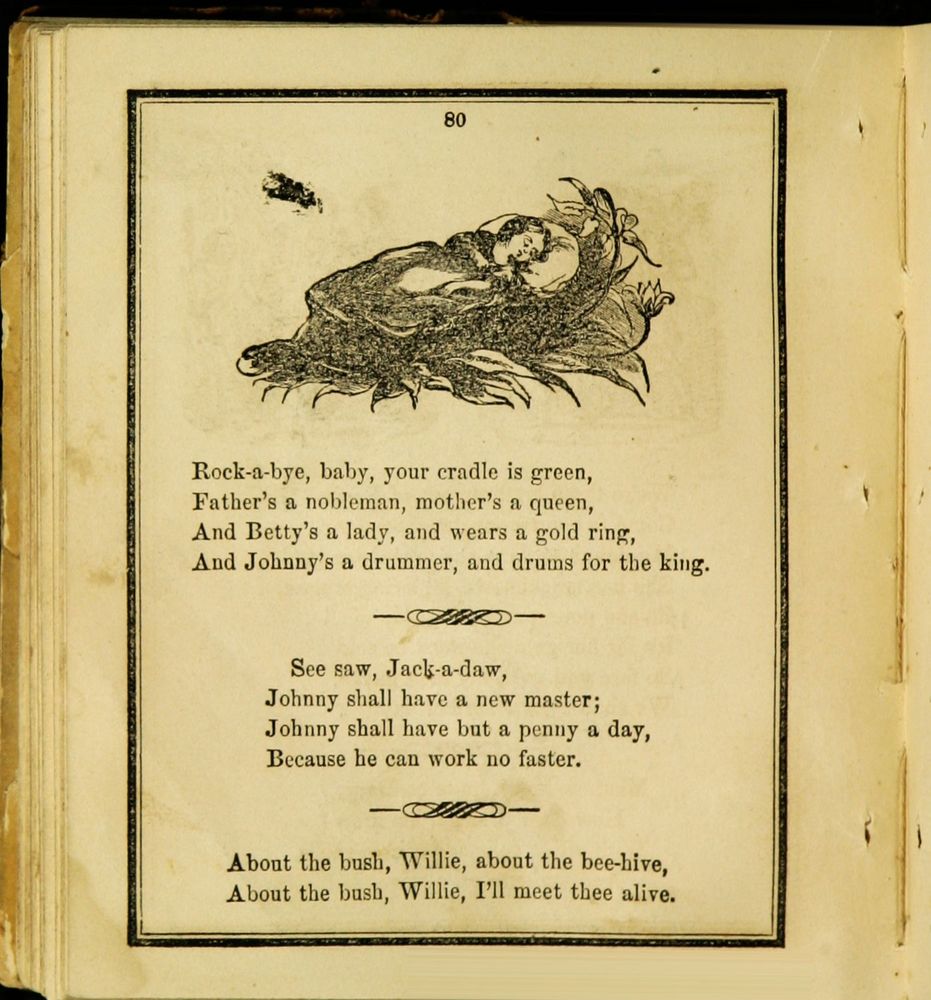 80

Rock-a-bye, baby, your cradle is green,
Father's a nobleman, mother's a queen,
And Betty's a lady, and wears a gold ring,
And Johnny's a drummer, and drums for the king.

See saw, Jack-a-daw,
Johnny shall have a new master;
Johnny shall have but a penny a day,
Because he can work no faster.

About the bush, Willie, about the bee-hive,
About the bush, Willie, I'll meet thee alive.